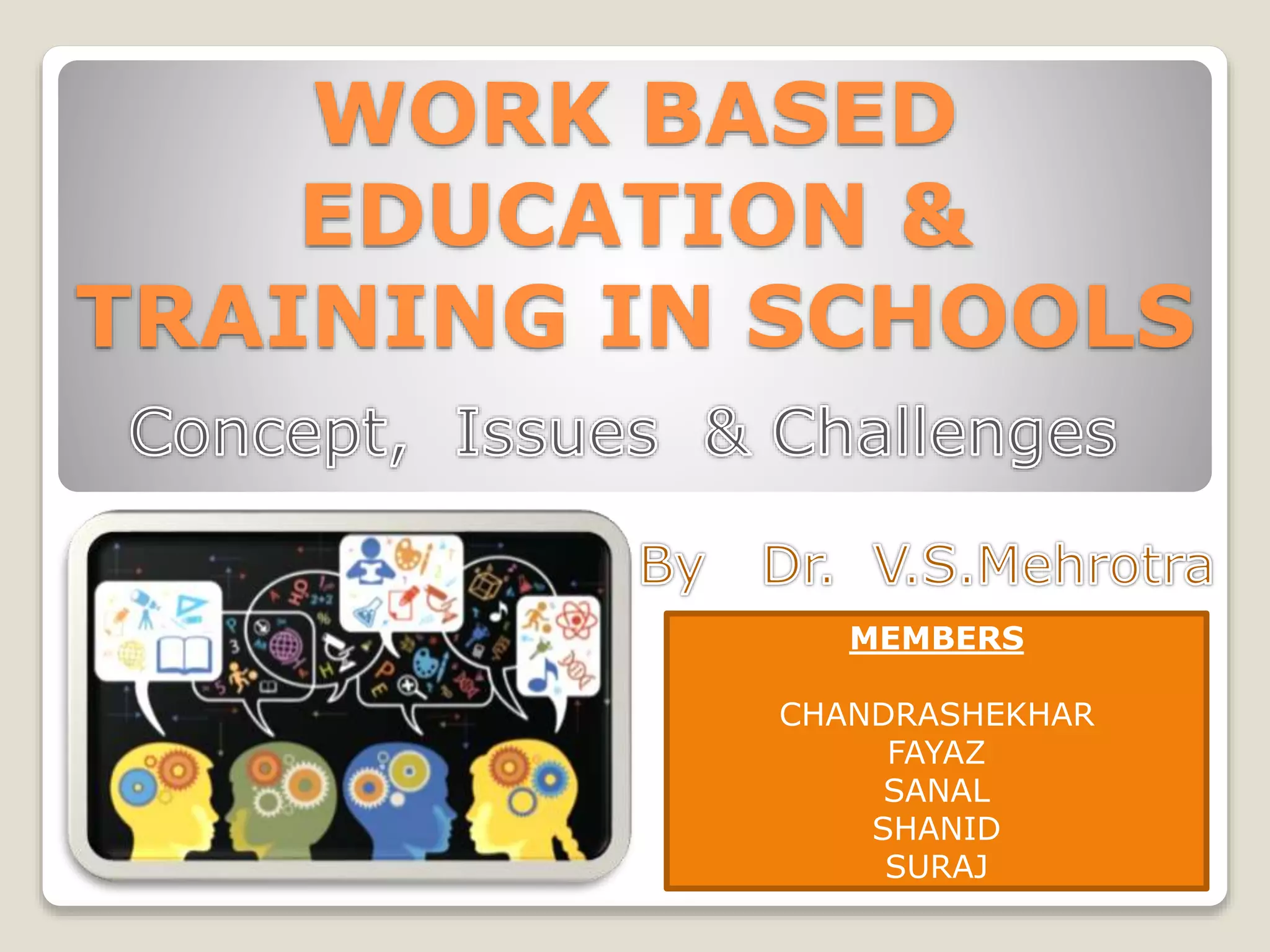 WORK BASED EDUCATION & TRAINING IN SCHOOLS

Concept, Issues & Challenges

By Dr. V.S.Mehrotra

MEMBERS

CHANDRASHEKHAR
FAYAZ
SANAL
SHANID
SURAJ